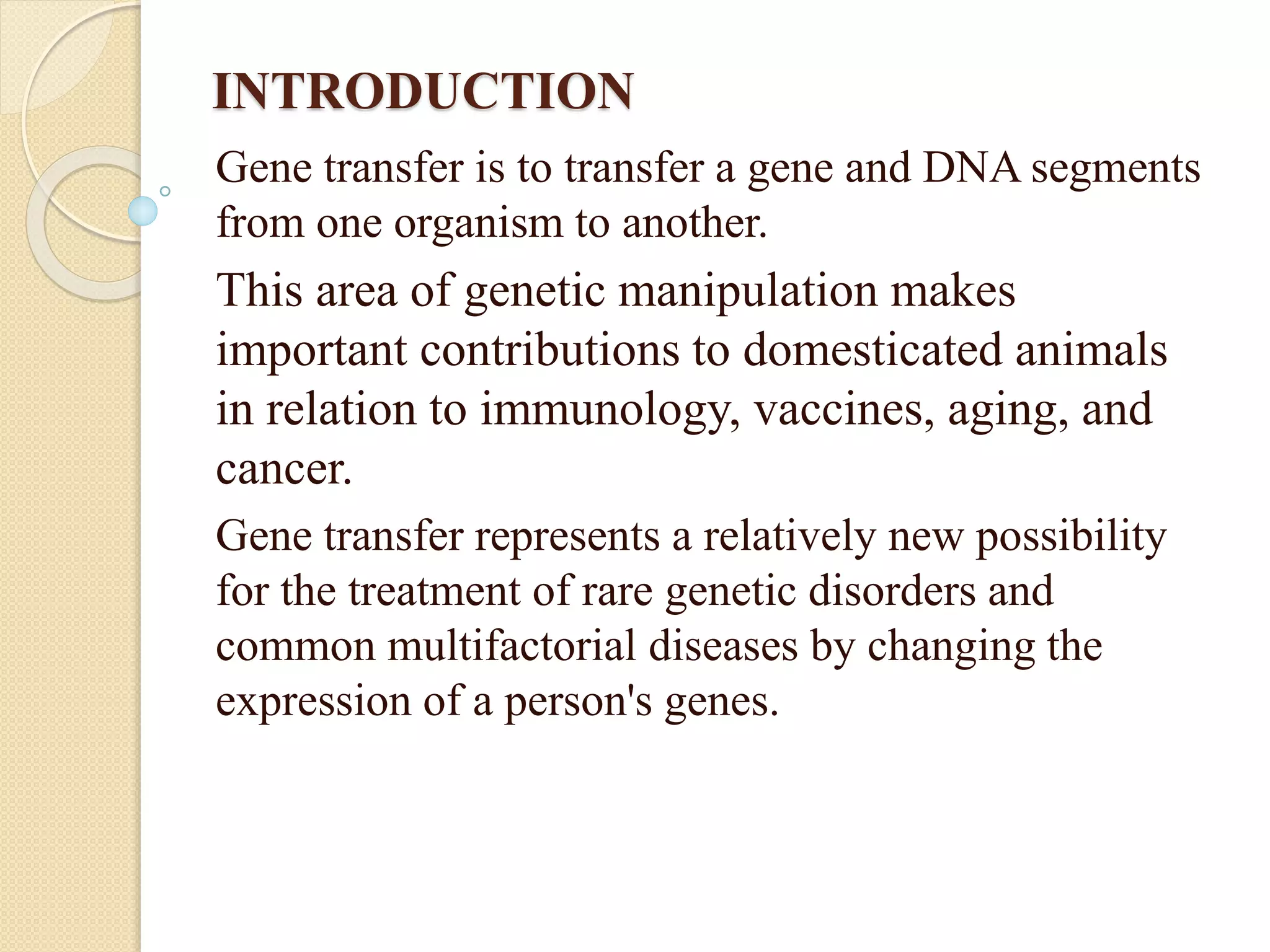 INTRODUCTION

Gene transfer is to transfer a gene and DNA segments from one organism to another.

This area of genetic manipulation makes important contributions to domesticated animals in relation to immunology, vaccines, aging, and cancer.

Gene transfer represents a relatively new possibility for the treatment of rare genetic disorders and common multifactorial diseases by changing the expression of a person's genes.